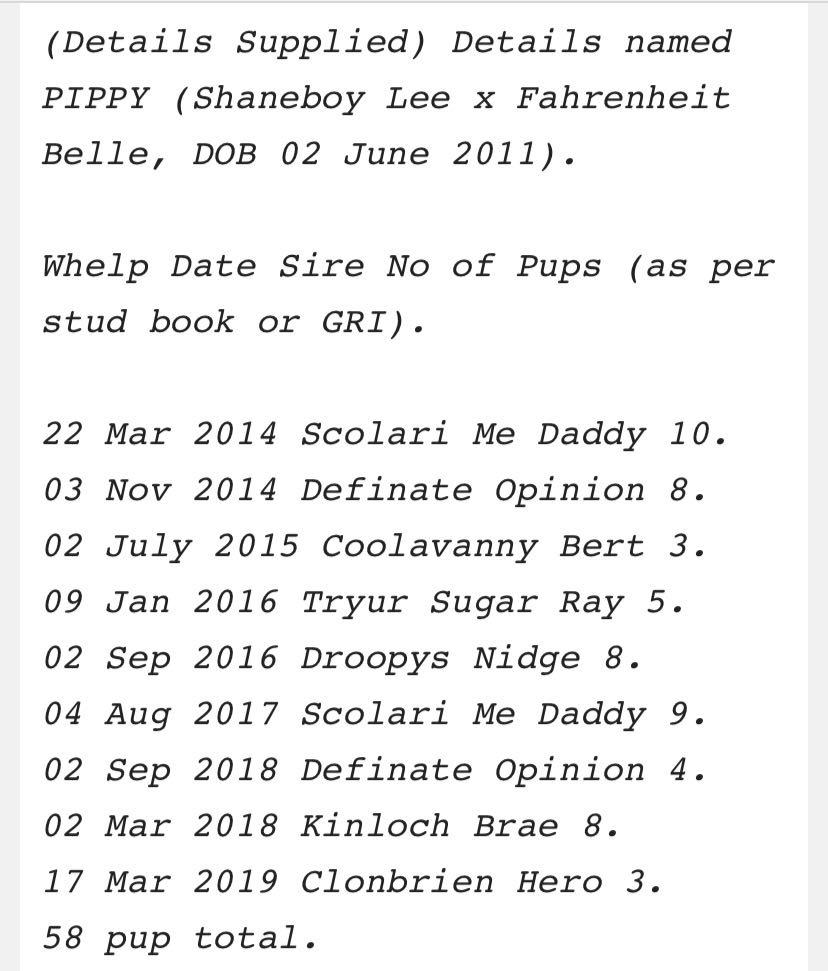 (Details Supplied) Details named PIPPY (Shaneboy Lee x Fahrenheit Belle, DOB 02 June 2011).

Whelp Date Sire No of Pups (as per stud book or GRI).

22 Mar 2014 Scolari Me Daddy 10.
03 Nov 2014 Definate Opinion 8.
02 July 2015 Coolavanny Bert 3.
09 Jan 2016 Tryur Sugar Ray 5.
02 Sep 2016 Droopys Nidge 8.
04 Aug 2017 Scolari Me Daddy 9.
02 Sep 2018 Definate Opinion 4.
02 Mar 2018 Kinloch Brae 8.
17 Mar 2019 Clonbrien Hero 3.
58 pup total.